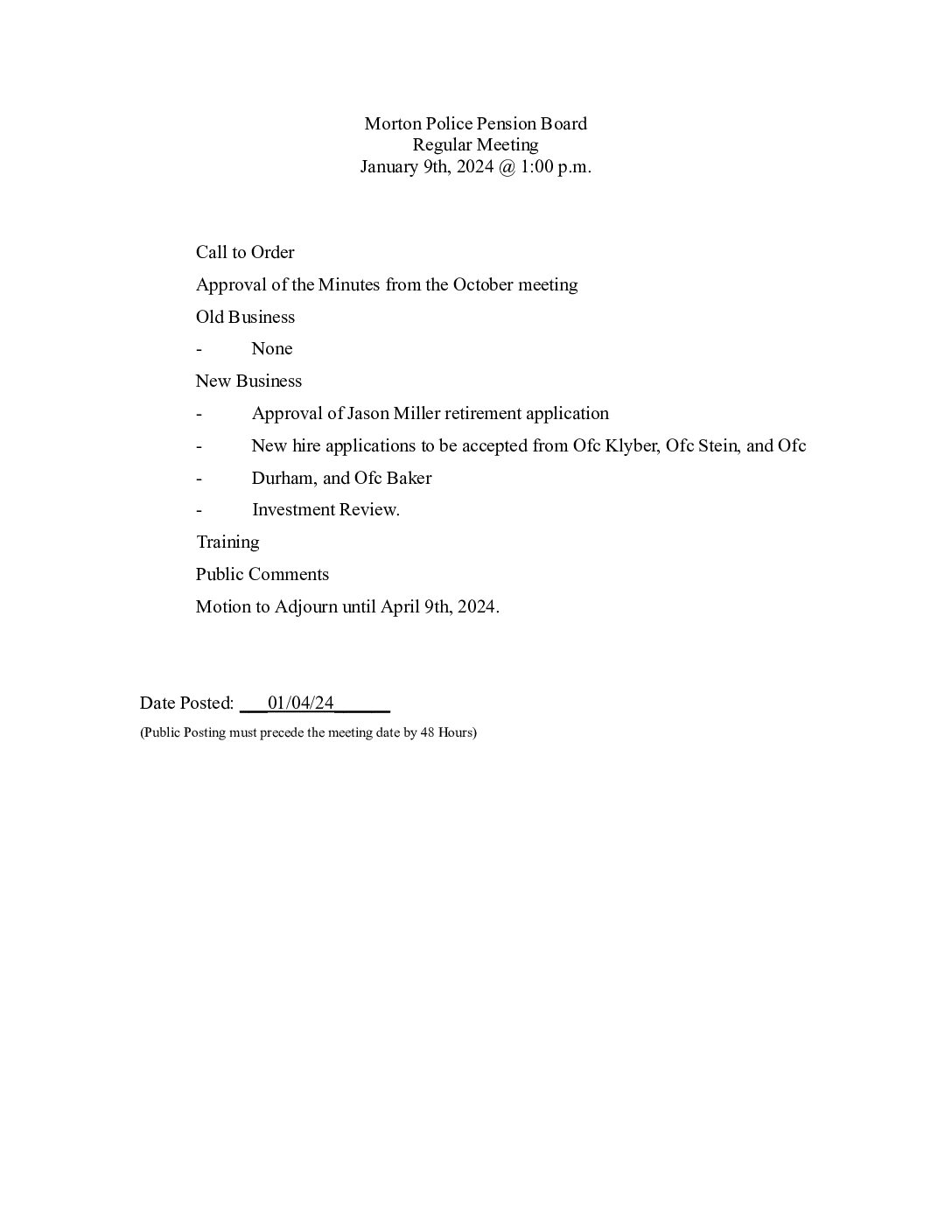 Morton Police Pension Board
Regular Meeting
January 9th, 2024 @ 1:00 p.m.

Call to Order

Approval of the Minutes from the October meeting

Old Business

- None

New Business

- Approval of Jason Miller retirement application

- New hire applications to be accepted from Ofc Klyber, Ofc Stein, and Ofc

- Durham, and Ofc Baker

- Investment Review.

Training

Public Comments

Motion to Adjourn until April 9th, 2024.

Date Posted: ___01/04/24______

(Public Posting must precede the meeting date by 48 Hours)